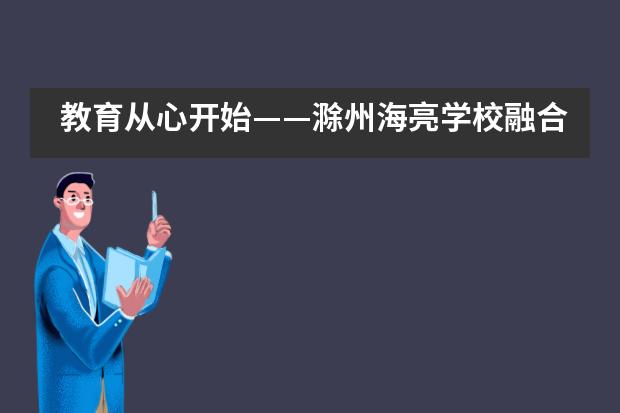 教育从心开始——滁州海亮学校融合